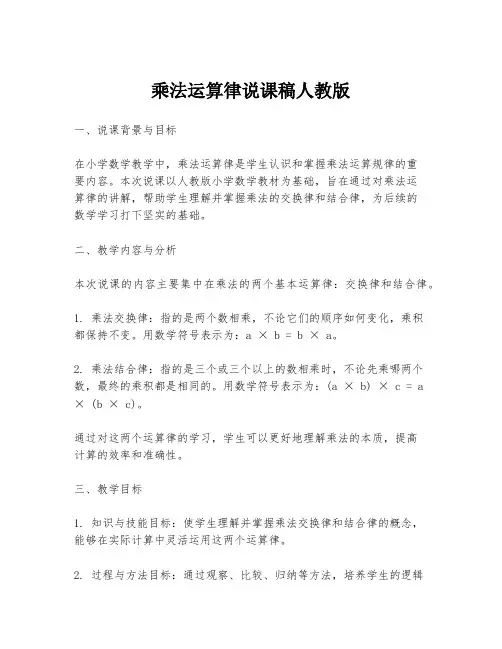 乘法运算律说课稿人教版

一、说课背景与目标

在小学数学教学中，乘法运算律是学生认识和掌握乘法运算规律的重要内容。本次说课以人教版小学数学教材为基础，旨在通过对乘法运算律的讲解，帮助学生理解并掌握乘法的交换律和结合律，为后续的数学学习打下坚实的基础。

二、教学内容与分析

本次说课的内容主要集中在乘法的两个基本运算律：交换律和结合律。

1. 乘法交换律：指的是两个数相乘，不论它们的顺序如何变化，乘积都保持不变。用数学符号表示为：$a \times b = b \times a$。

2. 乘法结合律：指的是三个或三个以上的数相乘时，不论先乘哪两个数，最终的乘积都是相同的。用数学符号表示为：$(a \times b) \times c = a \times (b \times c)$。

通过对这两个运算律的学习，学生可以更好地理解乘法的本质，提高计算的效率和准确性。

三、教学目标

1. 知识与技能目标：使学生理解并掌握乘法交换律和结合律的概念，能够在实际计算中灵活运用这两个运算律。

2. 过程与方法目标：通过观察、比较、归纳等方法，培养学生的逻辑